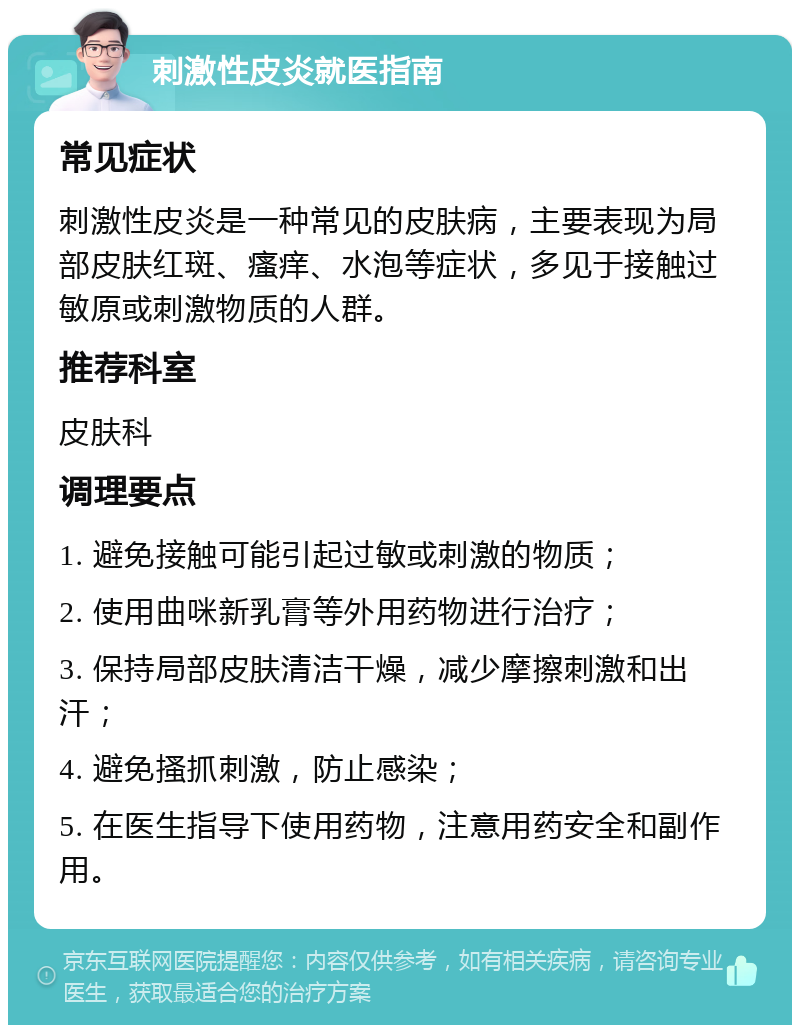 刺激性皮炎就医指南

常见症状

刺激性皮炎是一种常见的皮肤病，主要表现为局部皮肤红斑、瘙痒、水泡等症状，多见于接触过敏原或刺激物质的人群。

推荐科室

皮肤科

调理要点

1. 避免接触可能引起过敏或刺激的物质；

2. 使用曲咪新乳膏等外用药物进行治疗；

3. 保持局部皮肤清洁干燥，减少摩擦刺激和出汗；

4. 避免搔抓刺激，防止感染；

5. 在医生指导下使用药物，注意用药安全和副作用。

京东互联网医院提醒您：内容仅供参考，如有相关疾病，请咨询专业医生，获取最适合您的治疗方案